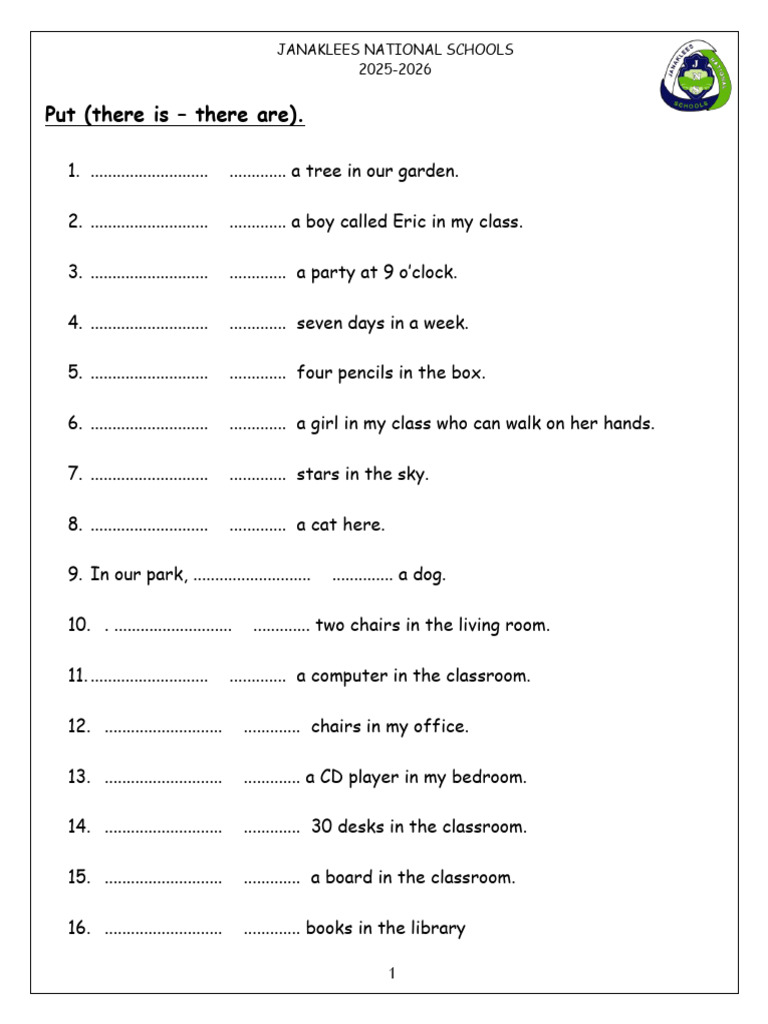 JANAKLEES NATIONAL SCHOOLS
2025-2026

Put (there is – there are).

1. ____ ____ a tree in our garden.

2. ____ ____ a boy called Eric in my class.

3. ____ ____ a party at 9 o'clock.

4. ____ ____ seven days in a week.

5. ____ ____ four pencils in the box.

6. ____ ____ a girl in my class who can walk on her hands.

7. ____ ____ stars in the sky.

8. ____ ____ a cat here.

9. In our park, ____ ____ a dog.

10. . ____ ____ two chairs in the living room.

11. ____ ____ a computer in the classroom.

12. ____ ____ chairs in my office.

13. ____ ____ a CD player in my bedroom.

14. ____ ____ 30 desks in the classroom.

15. ____ ____ a board in the classroom.

16. ____ ____ books in the library

1